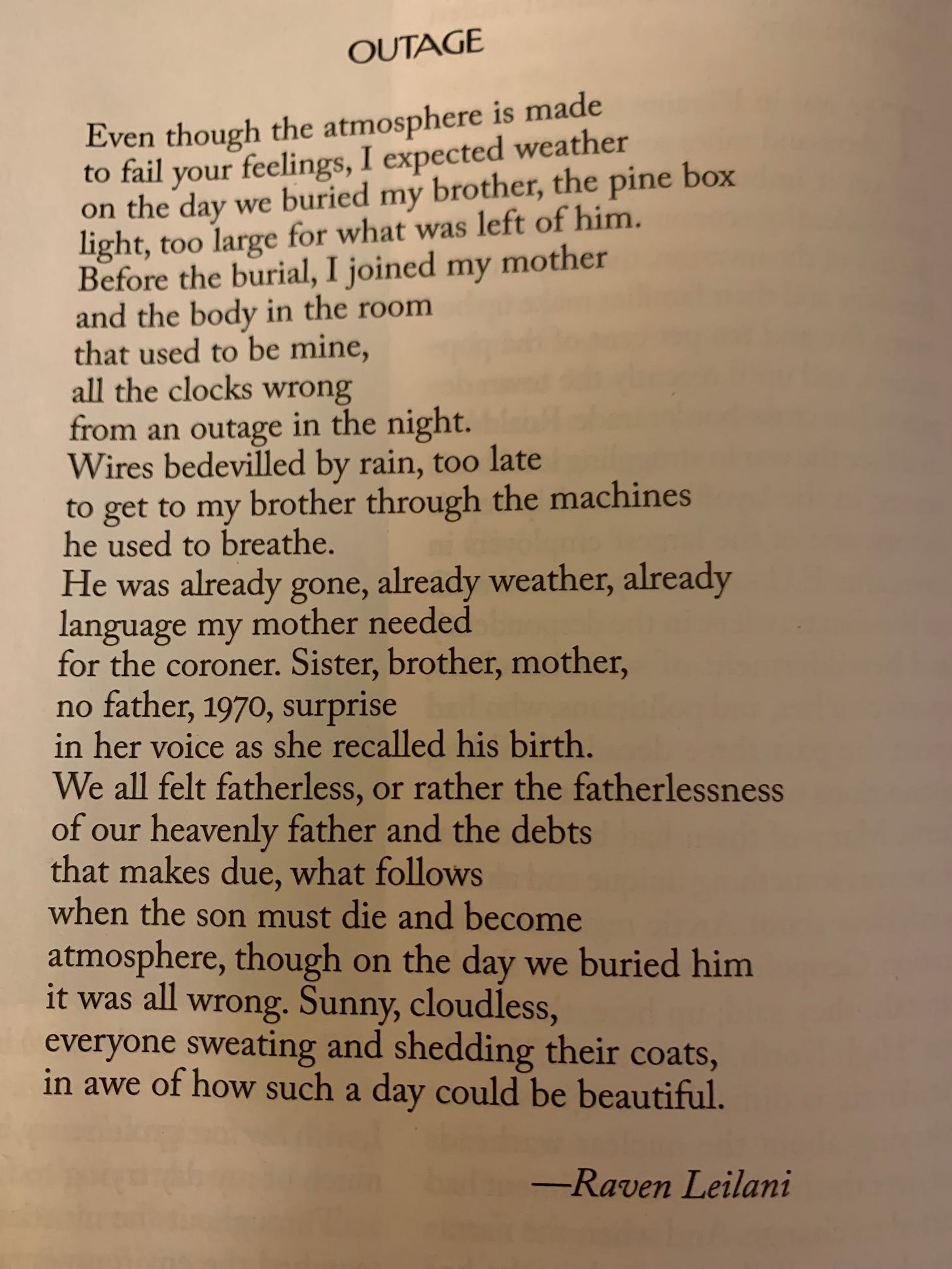 OUTAGE

Even though the atmosphere is made
to fail your feelings, I expected weather
on the day we buried my brother, the pine box
light, too large for what was left of him.
Before the burial, I joined my mother
and the body in the room
that used to be mine,
all the clocks wrong
from an outage in the night.
Wires bedevilled by rain, too late
to get to my brother through the machines
he used to breathe.
He was already gone, already weather, already
language my mother needed
for the coroner. Sister, brother, mother,
no father, 1970, surprise
in her voice as she recalled his birth.
We all felt fatherless, or rather the fatherlessness
of our heavenly father and the debts
that makes due, what follows
when the son must die and become
atmosphere, though on the day we buried him
it was all wrong. Sunny, cloudless,
everyone sweating and shedding their coats,
in awe of how such a day could be beautiful.

—Raven Leilani